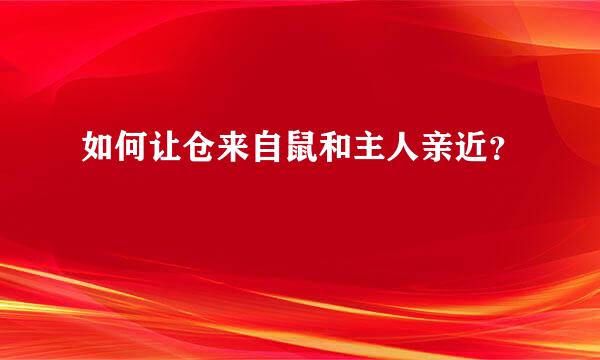 如何让仓来自鼠和主人亲近？